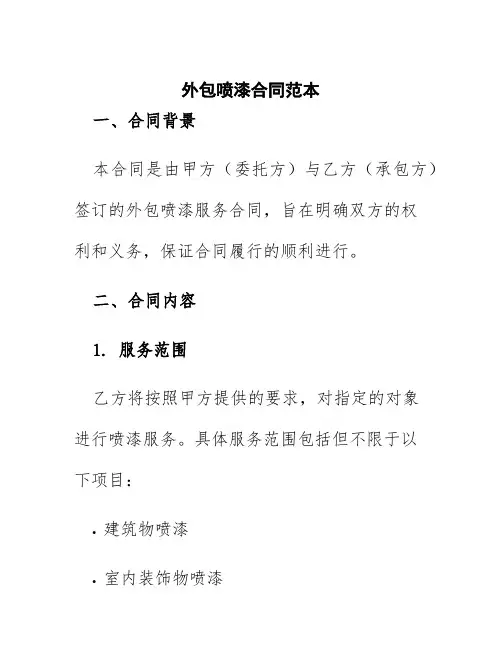 外包喷漆合同范本

一、合同背景

本合同是由甲方（委托方）与乙方（承包方）签订的外包喷漆服务合同，旨在明确双方的权利和义务，保证合同履行的顺利进行。

二、合同内容

1. 服务范围

乙方将按照甲方提供的要求，对指定的对象进行喷漆服务。具体服务范围包括但不限于以下项目：

· 建筑物喷漆

· 室内装饰物喷漆